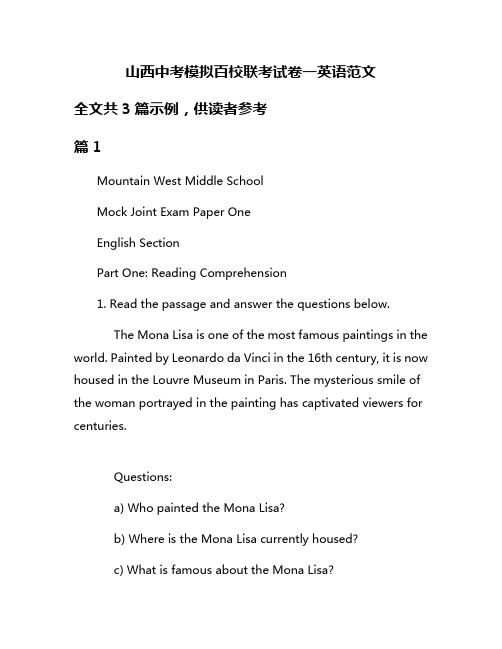 山西中考模拟百校联考试卷一英语范文

全文共 3 篇示例，供读者参考

篇 1

Mountain West Middle School

Mock Joint Exam Paper One

English Section

Part One: Reading Comprehension

1. Read the passage and answer the questions below.

The Mona Lisa is one of the most famous paintings in the world. Painted by Leonardo da Vinci in the 16th century, it is now housed in the Louvre Museum in Paris. The mysterious smile of the woman portrayed in the painting has captivated viewers for centuries.

Questions:

a) Who painted the Mona Lisa?

b) Where is the Mona Lisa currently housed?

c) What is famous about the Mona Lisa?